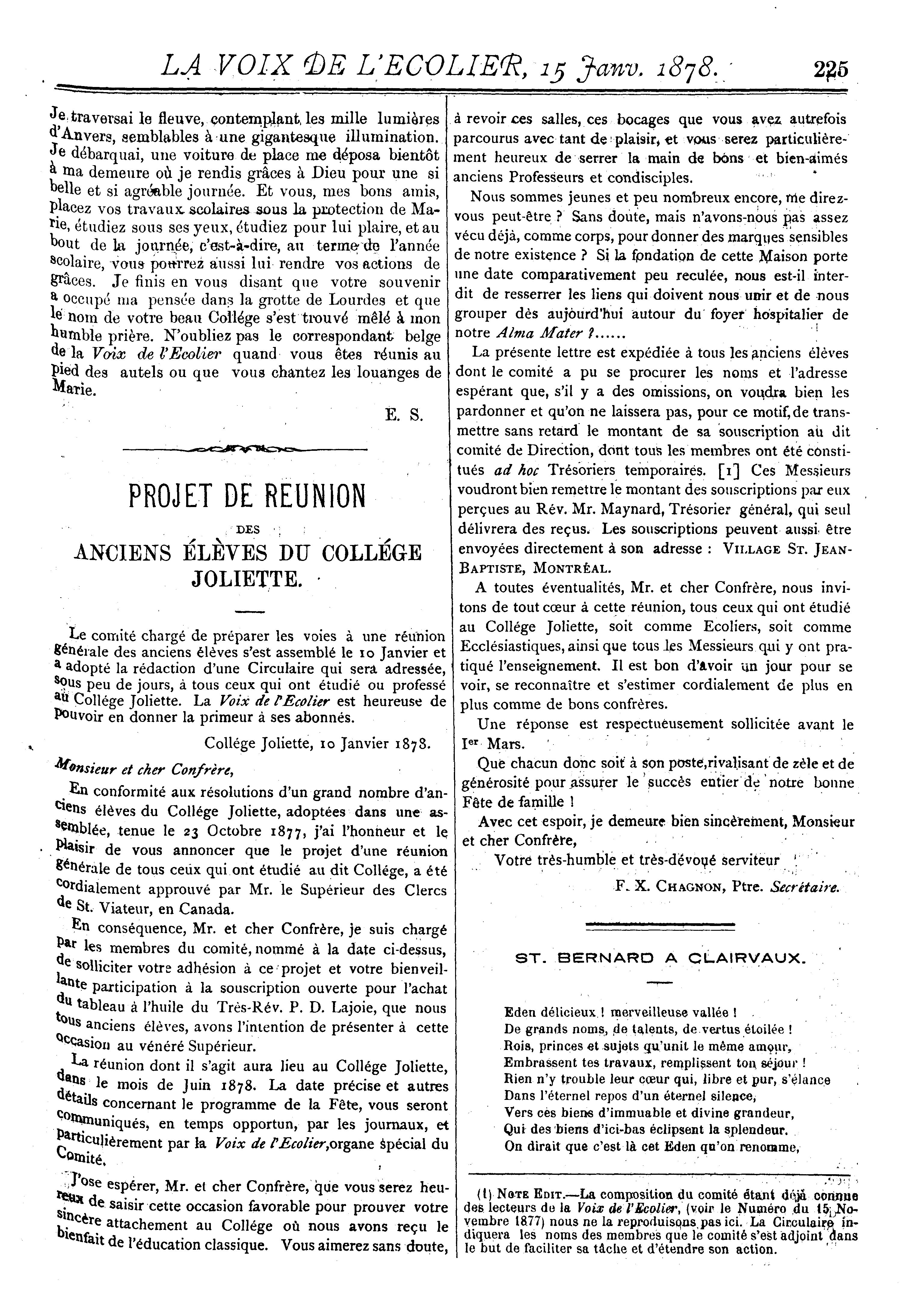 LA VOIX DE L'ECOLIER, 15 Janv. 1878. 225

Je traversai le fleuve, contemplant les mille lumières d'Anvers, semblables à une gigantesque illumination. Je débarquai, une voiture de place me déposa bientôt à ma demeure où je rendis grâces à Dieu pour une si belle et si agréable journée. Et vous, mes bons amis, placez vos travaux scolaires sous la protection de Marie, étudiez sous ses yeux, étudiez pour lui plaire, et au bout de la journée, c'est-à-dire, au terme de l'année scolaire, vous pourrez aussi lui rendre vos actions de grâces. Je finis en vous disant que votre souvenir a occupé ma pensée dans la grotte de Lourdes et que le nom de votre beau Collége s'est trouvé mêlé à mon humble prière. N'oubliez pas le correspondant belge de la Voix de l'Ecolier quand vous êtes réunis au pied des autels ou que vous chantez les louanges de Marie.

E. S.

PROJET DE REUNION
DES
ANCIENS ÉLÈVES DU COLLÉGE JOLIETTE.

Le comité chargé de préparer les voies à une réunion générale des anciens élèves s'est assemblé le 10 Janvier et a adopté la rédaction d'une Circulaire qui sera adressée, sous peu de jours, à tous ceux qui ont étudié ou professé au Collége Joliette. La Voix de l'Ecolier est heureuse de pouvoir en donner la primeur à ses abonnés.

Collége Joliette, 10 Janvier 1878.

Monsieur et cher Confrère,

En conformité aux résolutions d'un grand nombre d'anciens élèves du Collége Joliette, adoptées dans une assemblée, tenue le 23 Octobre 1877, j'ai l'honneur et le plaisir de vous annoncer que le projet d'une réunion générale de tous ceux qui ont étudié au dit Collége, a été cordialement approuvé par Mr. le Supérieur des Clercs de St. Viateur, en Canada.

En conséquence, Mr. et cher Confrère, je suis chargé par les membres du comité, nommé à la date ci-dessus, de solliciter votre adhésion à ce projet et votre bienveillante participation à la souscription ouverte pour l'achat du tableau à l'huile du Très-Rév. P. D. Lajoie, que nous tous anciens élèves, avons l'intention de présenter à cette occasion au vénéré Supérieur.

La réunion dont il s'agit aura lieu au Collége Joliette, dans le mois de Juin 1878. La date précise et autres détails concernant le programme de la Fête, vous seront communiqués, en temps opportun, par les journaux, et particulièrement par la Voix de l'Ecolier, organe spécial du Comité.

J'ose espérer, Mr. et cher Confrère, que vous serez heureux de saisir cette occasion favorable pour prouver votre sincère attachement au Collége où nous avons reçu le bienfait de l'éducation classique. Vous aimerez sans doute, à revoir ces salles, ces bocages que vous avez autrefois parcourus avec tant de plaisir, et vous serez particulièrement heureux de serrer la main de bons et bien-aimés anciens Professeurs et condisciples.

Nous sommes jeunes et peu nombreux encore, me direz-vous peut-être ? Sans doute, mais n'avons-nous pas assez vécu déjà, comme corps, pour donner des marques sensibles de notre existence ? Si la fondation de cette Maison porte une date comparativement peu reculée, nous est-il interdit de resserrer les liens qui doivent nous unir et de nous grouper dès aujourd'hui autour du foyer hospitalier de notre Alma Mater ?......

La présente lettre est expédiée à tous les anciens élèves dont le comité a pu se procurer les noms et l'adresse espérant que, s'il y a des omissions, on voudra bien les pardonner et qu'on ne laissera pas, pour ce motif, de transmettre sans retard le montant de sa souscription au dit comité de Direction, dont tous les membres ont été constitués ad hoc Trésoriers temporaires. [1] Ces Messieurs voudront bien remettre le montant des souscriptions par eux perçues au Rév. Mr. Maynard, Trésorier général, qui seul délivrera des reçus. Les souscriptions peuvent aussi être envoyées directement à son adresse : VILLAGE ST. JEAN-BAPTISTE, MONTRÉAL.

A toutes éventualités, Mr. et cher Confrère, nous invitons de tout cœur à cette réunion, tous ceux qui ont étudié au Collége Joliette, soit comme Ecoliers, soit comme Ecclésiastiques, ainsi que tous les Messieurs qui y ont pratiqué l'enseignement. Il est bon d'avoir un jour pour se voir, se reconnaître et s'estimer cordialement de plus en plus comme de bons confrères.

Une réponse est respectueusement sollicitée avant le Ier Mars.

Que chacun donc soit à son poste, rivalisant de zèle et de générosité pour assurer le succès entier de notre bonne Fête de famille !

Avec cet espoir, je demeure bien sincèrement, Monsieur et cher Confrère,

Votre très-humble et très-dévoué serviteur

F. X. CHAGNON, Ptre. Secrétaire.

ST. BERNARD A CLAIRVAUX.

Eden délicieux ! merveilleuse vallée !
De grands noms, de talents, de vertus étoilée !
Rois, princes et sujets qu'unit le même amour,
Embrassent tes travaux, remplissent ton séjour !
Rien n'y trouble leur cœur qui, libre et pur, s'élance
Dans l'éternel repos d'un éternel silence,
Vers ces biens d'immuable et divine grandeur,
Qui des biens d'ici-bas éclipsent la splendeur.
On dirait que c'est là cet Eden qu'on renomme,

(1) NOTE EDIT.—La composition du comité étant déjà connue des lecteurs de la Voix de l'Ecolier, (voir le Numéro du 15 Novembre 1877) nous ne la reproduisons pas ici. La Circulaire indiquera les noms des membres que le comité s'est adjoint dans le but de faciliter sa tâche et d'étendre son action.